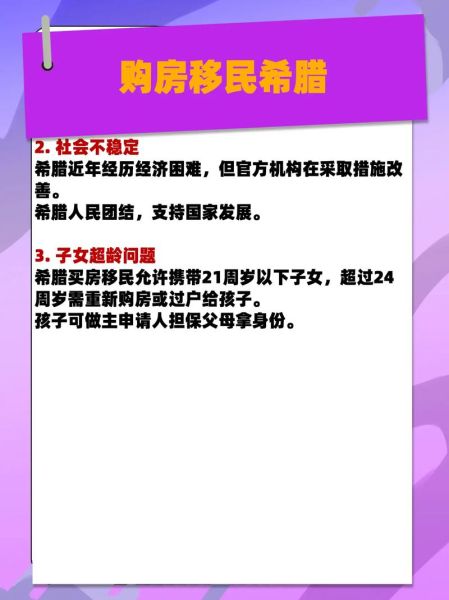 购房移民希腊

2. 社会不稳定
希腊近年经历经济困难，但官方机构在采取措施改善。
希腊人民团结，支持国家发展。

3. 子女超龄问题
希腊买房移民允许携带21周岁以下子女，超过24周岁需重新购房或过户给孩子。
孩子可做主申请人担保父母拿身份。